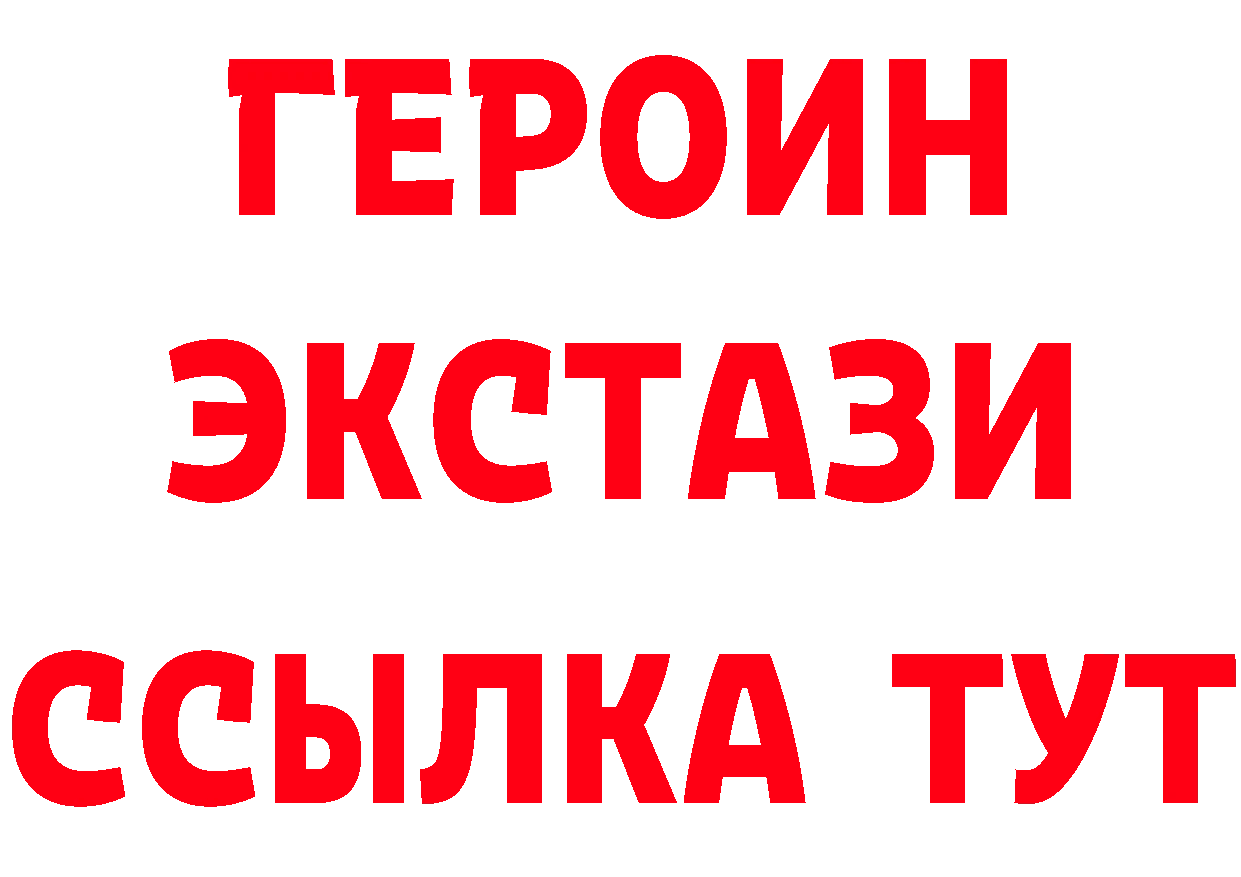 ГЕРОИН ЭКСТАЗИ ССЫЛКА ТУТ